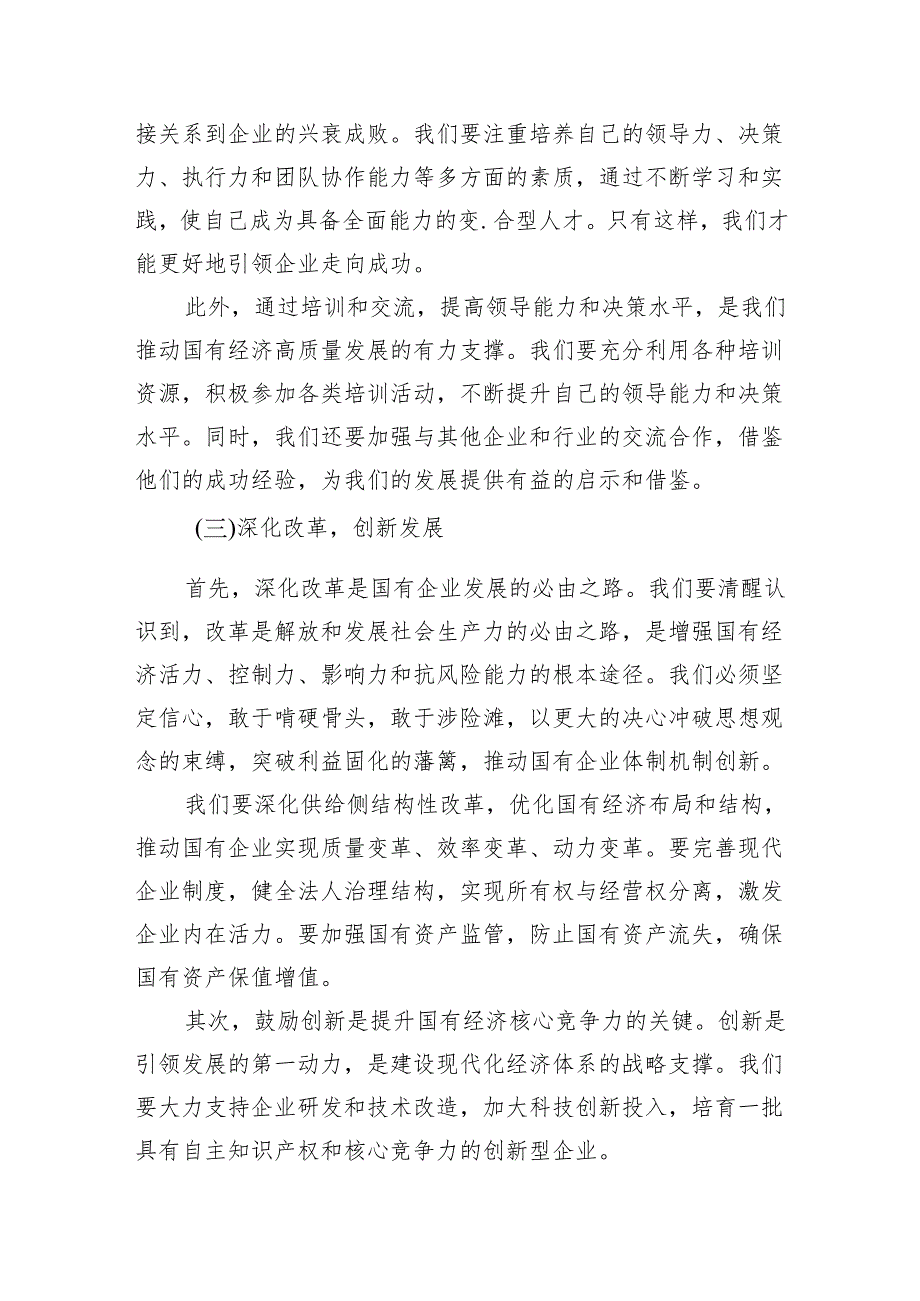 接关系到企业的兴衰成败。我们要注重培养自己的领导力、决策力、执行力和团队协作能力等多方面的素质，通过不断学习和实践，使自己成为具备全面能力的变.合型人才。只有这样，我们才能更好地引领企业走向成功。

此外，通过培训和交流，提高领导能力和决策水平，是我们推动国有经济高质量发展的有力支撑。我们要充分利用各种培训资源，积极参加各类培训活动，不断提升自己的领导能力和决策水平。同时，我们还要加强与其他企业和行业的交流合作，借鉴他们的成功经验，为我们的发展提供有益的启示和借鉴。

(三)深化改革，创新发展

首先，深化改革是国有企业发展的必由之路。我们要清醒认识到，改革是解放和发展社会生产力的必由之路，是增强国有经济活力、控制力、影响力和抗风险能力的根本途径。我们必须坚定信心，敢于啃硬骨头，敢于涉险滩，以更大的决心冲破思想观念的束缚，突破利益固化的藩篱，推动国有企业体制机制创新。

我们要深化供给侧结构性改革，优化国有经济布局和结构，推动国有企业实现质量变革、效率变革、动力变革。要完善现代企业制度，健全法人治理结构，实现所有权与经营权分离，激发企业内在活力。要加强国有资产监管，防止国有资产流失，确保国有资产保值增值。

其次，鼓励创新是提升国有经济核心竞争力的关键。创新是引领发展的第一动力，是建设现代化经济体系的战略支撑。我们要大力支持企业研发和技术改造，加大科技创新投入，培育一批具有自主知识产权和核心竞争力的创新型企业。